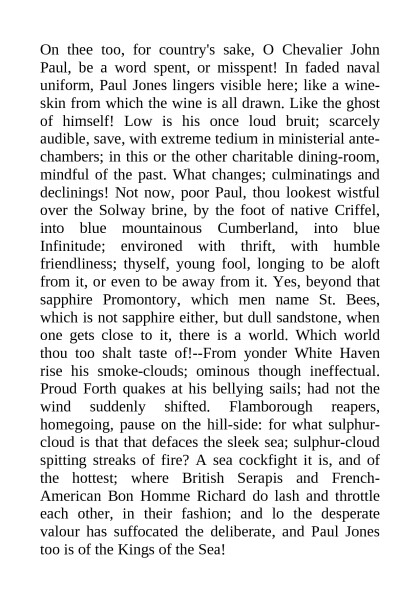 On thee too, for country's sake, O Chevalier John Paul, be a word spent, or misspent! In faded naval uniform, Paul Jones lingers visible here; like a wine-skin from which the wine is all drawn. Like the ghost of himself! Low is his once loud bruit; scarcely audible, save, with extreme tedium in ministerial ante-chambers; in this or the other charitable dining-room, mindful of the past. What changes; culminatings and declinings! Not now, poor Paul, thou lookest wistful over the Solway brine, by the foot of native Criffel, into blue mountainous Cumberland, into blue Infinitude; environed with thrift, with humble friendliness; thyself, young fool, longing to be aloft from it, or even to be away from it. Yes, beyond that sapphire Promontory, which men name St. Bees, which is not sapphire either, but dull sandstone, when one gets close to it, there is a world. Which world thou too shalt taste of!--From yonder White Haven rise his smoke-clouds; ominous though ineffectual. Proud Forth quakes at his bellying sails; had not the wind suddenly shifted. Flamborough reapers, homegoing, pause on the hill-side: for what sulphur-cloud is that that defaces the sleek sea; sulphur-cloud spitting streaks of fire? A sea cockfight it is, and of the hottest; where British Serapis and French-American Bon Homme Richard do lash and throttle each other, in their fashion; and lo the desperate valour has suffocated the deliberate, and Paul Jones too is of the Kings of the Sea!